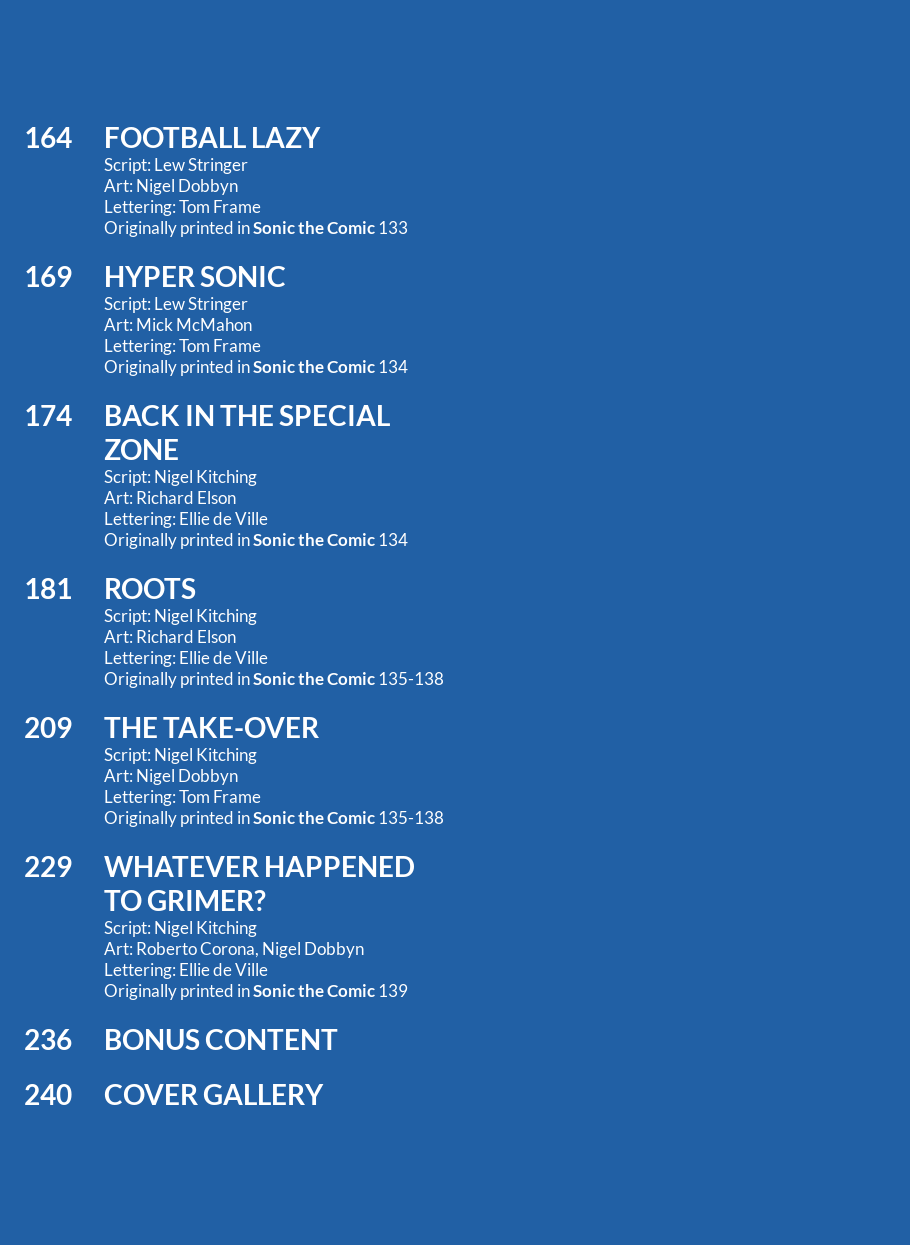 164 FOOTBALL LAZY
Script: Lew Stringer
Art: Nigel Dobbyn
Lettering: Tom Frame
Originally printed in Sonic the Comic 133

169 HYPER SONIC
Script: Lew Stringer
Art: Mick McMahon
Lettering: Tom Frame
Originally printed in Sonic the Comic 134

174 BACK IN THE SPECIAL ZONE
Script: Nigel Kitching
Art: Richard Elson
Lettering: Ellie de Ville
Originally printed in Sonic the Comic 134

181 ROOTS
Script: Nigel Kitching
Art: Richard Elson
Lettering: Ellie de Ville
Originally printed in Sonic the Comic 135-138

209 THE TAKE-OVER
Script: Nigel Kitching
Art: Nigel Dobbyn
Lettering: Tom Frame
Originally printed in Sonic the Comic 135-138

229 WHATEVER HAPPENED TO GRIMER?
Script: Nigel Kitching
Art: Roberto Corona, Nigel Dobbyn
Lettering: Ellie de Ville
Originally printed in Sonic the Comic 139

236 BONUS CONTENT

240 COVER GALLERY